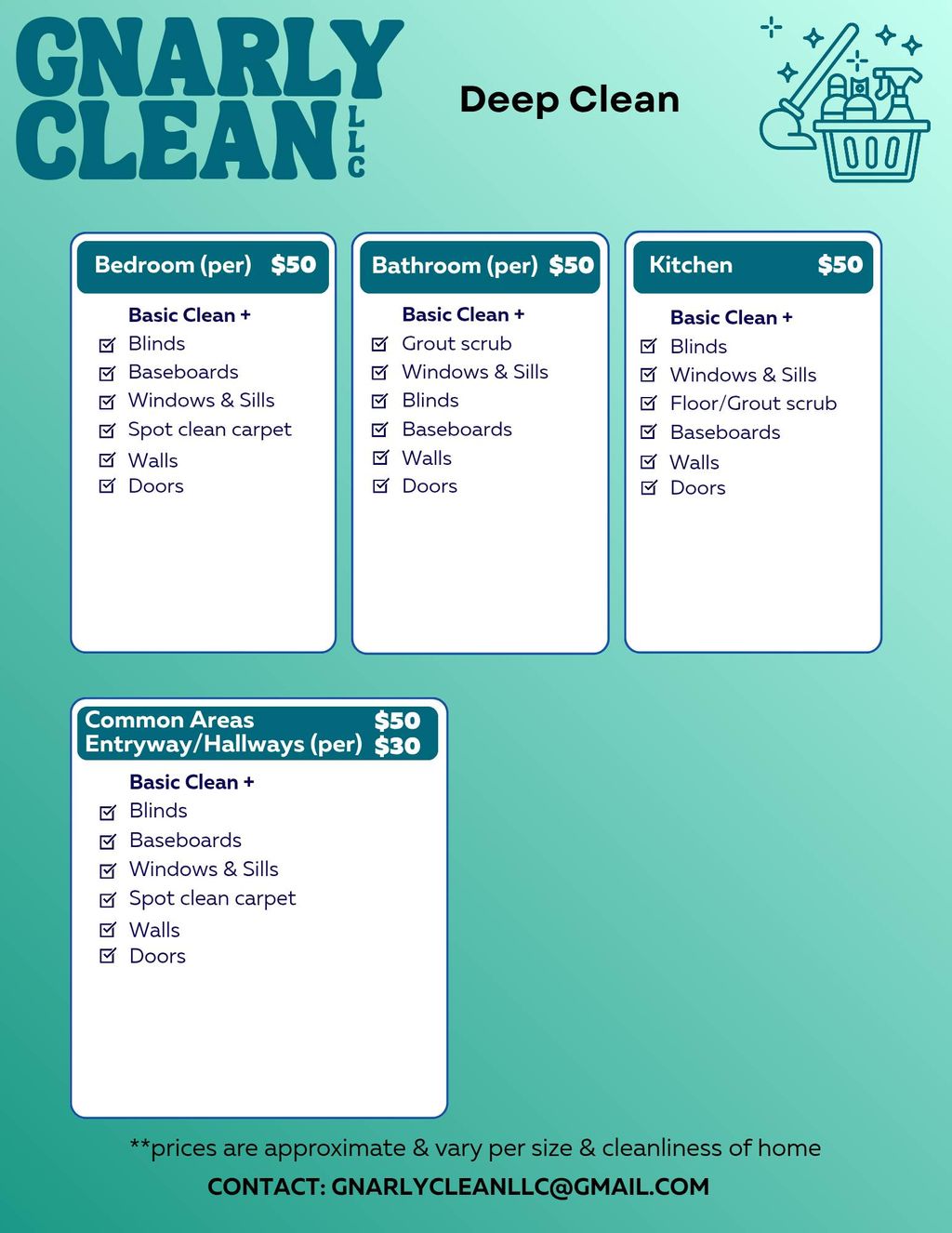 GNARLY CLEAN LLC

Deep Clean

Bedroom (per) $50

Basic Clean +
Blinds
Baseboards
Windows & Sills
Spot clean carpet
Walls
Doors

Bathroom (per) $50

Basic Clean +
Grout scrub
Windows & Sills
Blinds
Baseboards
Walls
Doors

Kitchen $50

Basic Clean +
Blinds
Windows & Sills
Floor/Grout scrub
Baseboards
Walls
Doors

Common Areas $50
Entryway/Hallways (per) $30

Basic Clean +
Blinds
Baseboards
Windows & Sills
Spot clean carpet
Walls
Doors

**prices are approximate & vary per size & cleanliness of home

CONTACT: GNARLYCLEANLLC@GMAIL.COM